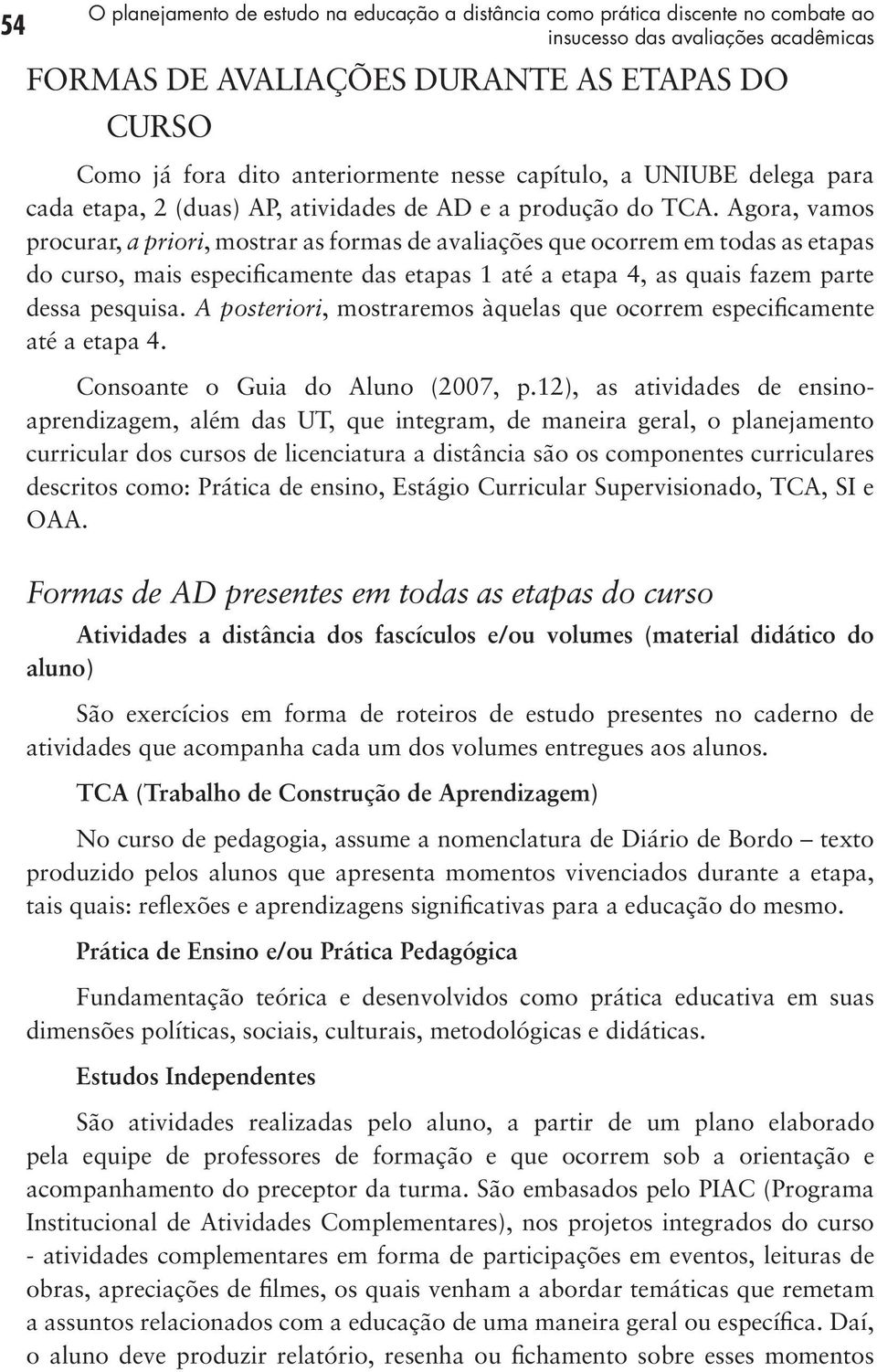 54 O planejamento de estudo na educação a distância como prática discente no combate ao insucesso das avaliações acadêmicas

FORMAS DE AVALIAÇÕES DURANTE AS ETAPAS DO CURSO

Como já fora dito anteriormente nesse capítulo, a UNIUBE delega para cada etapa, 2 (duas) AP, atividades de AD e a produção do TCA. Agora, vamos procurar, a priori, mostrar as formas de avaliações que ocorrem em todas as etapas do curso, mais especificamente das etapas 1 até a etapa 4, as quais fazem parte dessa pesquisa. A posteriori, mostraremos àquelas que ocorrem especificamente até a etapa 4.

Consoante o Guia do Aluno (2007, p.12), as atividades de ensino-aprendizagem, além das UT, que integram, de maneira geral, o planejamento curricular dos cursos de licenciatura a distância são os componentes curriculares descritos como: Prática de ensino, Estágio Curricular Supervisionado, TCA, SI e OAA.

Formas de AD presentes em todas as etapas do curso

Atividades a distância dos fascículos e/ou volumes (material didático do aluno)

São exercícios em forma de roteiros de estudo presentes no caderno de atividades que acompanha cada um dos volumes entregues aos alunos.

TCA (Trabalho de Construção de Aprendizagem)

No curso de pedagogia, assume a nomenclatura de Diário de Bordo – texto produzido pelos alunos que apresenta momentos vivenciados durante a etapa, tais quais: reflexões e aprendizagens significativas para a educação do mesmo.

Prática de Ensino e/ou Prática Pedagógica

Fundamentação teórica e desenvolvidos como prática educativa em suas dimensões políticas, sociais, culturais, metodológicas e didáticas.

Estudos Independentes

São atividades realizadas pelo aluno, a partir de um plano elaborado pela equipe de professores de formação e que ocorrem sob a orientação e acompanhamento do preceptor da turma. São embasados pelo PIAC (Programa Institucional de Atividades Complementares), nos projetos integrados do curso - atividades complementares em forma de participações em eventos, leituras de obras, apreciações de filmes, os quais venham a abordar temáticas que remetam a assuntos relacionados com a educação de uma maneira geral ou específica. Daí, o aluno deve produzir relatório, resenha ou fichamento sobre esses momentos